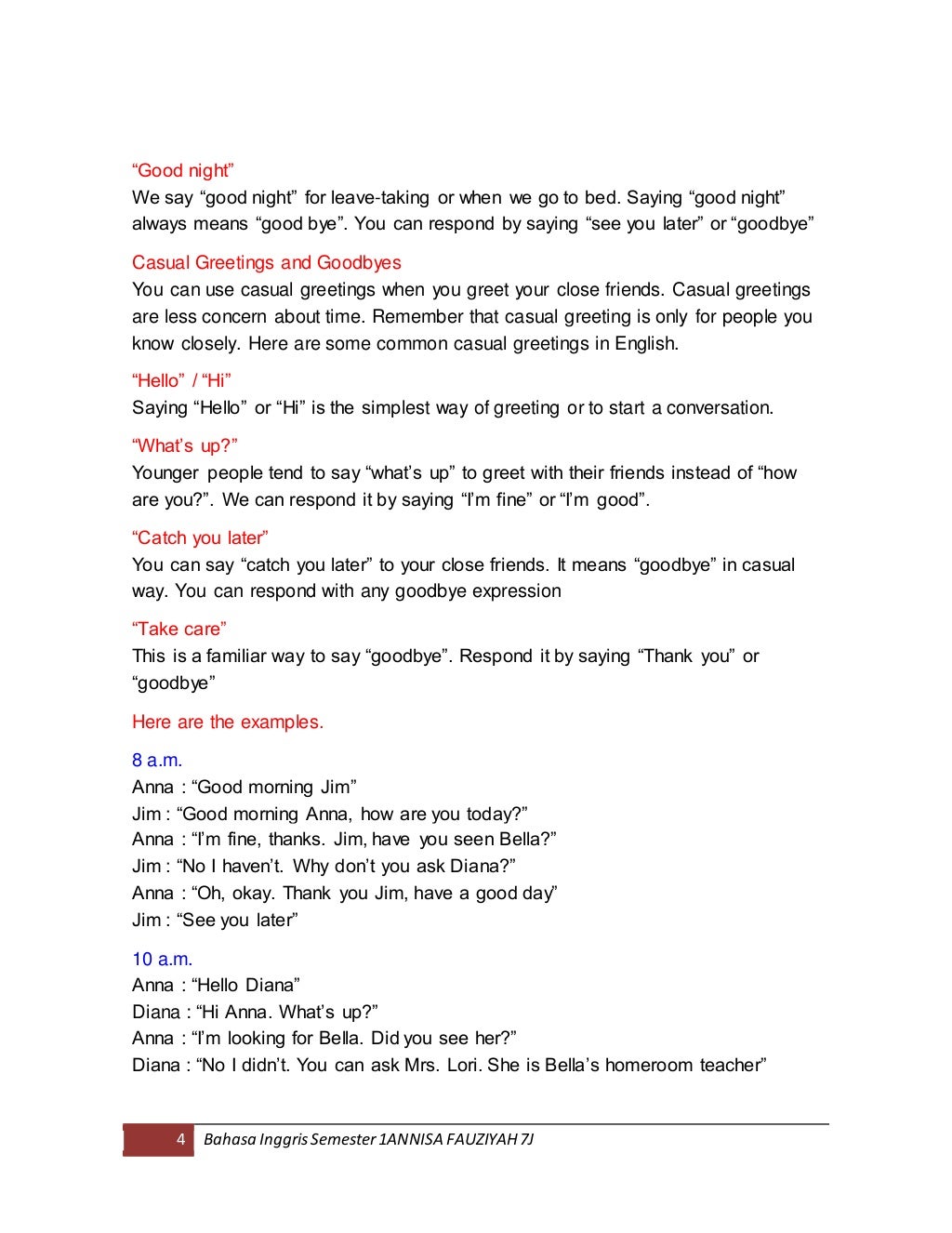 “Good night”
We say “good night” for leave-taking or when we go to bed. Saying “good night” always means “good bye”. You can respond by saying “see you later” or “goodbye”

Casual Greetings and Goodbyes
You can use casual greetings when you greet your close friends. Casual greetings are less concern about time. Remember that casual greeting is only for people you know closely. Here are some common casual greetings in English.

“Hello” / “Hi”
Saying “Hello” or “Hi” is the simplest way of greeting or to start a conversation.

“What’s up?”
Younger people tend to say “what’s up” to greet with their friends instead of “how are you?”. We can respond it by saying “I’m fine” or “I’m good”.

“Catch you later”
You can say “catch you later” to your close friends. It means “goodbye” in casual way. You can respond with any goodbye expression

“Take care”
This is a familiar way to say “goodbye”. Respond it by saying “Thank you” or “goodbye”

Here are the examples.

8 a.m.
Anna : “Good morning Jim”
Jim : “Good morning Anna, how are you today?”
Anna : “I’m fine, thanks. Jim, have you seen Bella?”
Jim : “No I haven’t. Why don’t you ask Diana?”
Anna : “Oh, okay. Thank you Jim, have a good day”
Jim : “See you later”

10 a.m.
Anna : “Hello Diana”
Diana : “Hi Anna. What’s up?”
Anna : “I’m looking for Bella. Did you see her?”
Diana : “No I didn’t. You can ask Mrs. Lori. She is Bella’s homeroom teacher”

4 Bahasa Inggris Semester 1ANNISA FAUZIYAH 7J